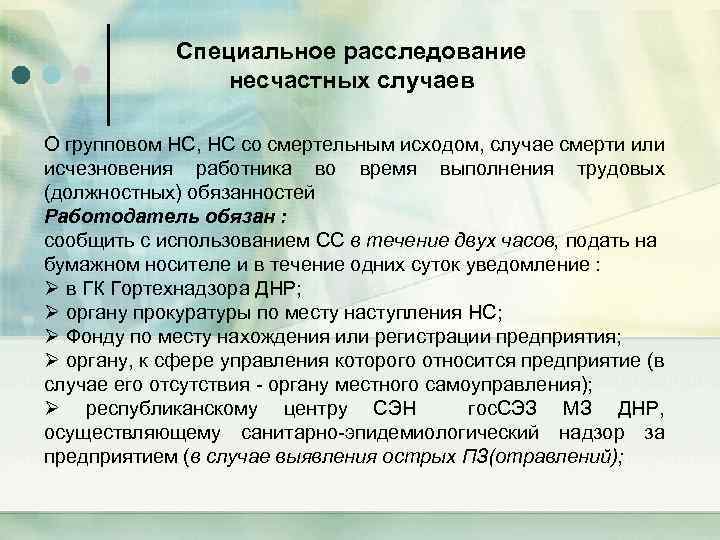 Специальное расследование несчастных случаев

О групповом НС, НС со смертельным исходом, случае смерти или исчезновения работника во время выполнения трудовых (должностных) обязанностей
Работодатель обязан :
сообщить с использованием СС в течение двух часов, подать на бумажном носителе и в течение одних суток уведомление :
➢ в ГК Гортехнадзора ДНР;
➢ органу прокуратуры по месту наступления НС;
➢ Фонду по месту нахождения или регистрации предприятия;
➢ органу, к сфере управления которого относится предприятие (в случае его отсутствия - органу местного самоуправления);
➢ республиканскому центру СЭН госСЭЗ МЗ ДНР, осуществляющему санитарно-эпидемиологический надзор за предприятием (в случае выявления острых ПЗ(отравлений);